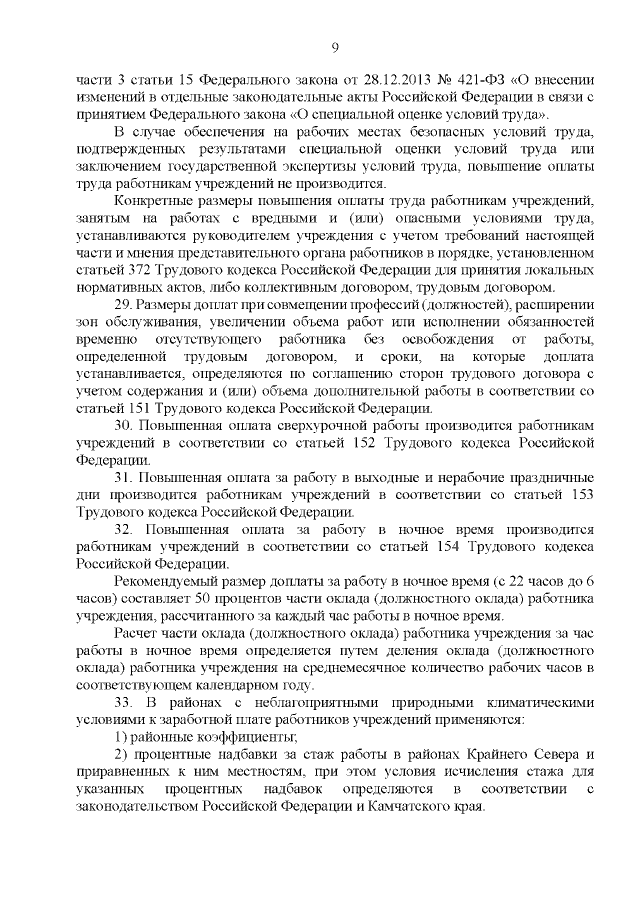 9

части 3 статьи 15 Федерального закона от 28.12.2013 № 421-ФЗ «О внесении изменений в отдельные законодательные акты Российской Федерации в связи с принятием Федерального закона «О специальной оценке условий труда».

В случае обеспечения на рабочих местах безопасных условий труда, подтвержденных результатами специальной оценки условий труда или заключением государственной экспертизы условий труда, повышение оплаты труда работникам учреждений не производится.

Конкретные размеры повышения оплаты труда работникам учреждений, занятым на работах с вредными и (или) опасными условиями труда, устанавливаются руководителем учреждения с учетом требований настоящей части и мнения представительного органа работников в порядке, установленном статьей 372 Трудового кодекса Российской Федерации для принятия локальных нормативных актов, либо коллективным договором, трудовым договором.

29. Размеры доплат при совмещении профессий (должностей), расширении зон обслуживания, увеличении объема работ или исполнении обязанностей временно отсутствующего работника без освобождения от работы, определенной трудовым договором, и сроки, на которые доплата устанавливается, определяются по соглашению сторон трудового договора с учетом содержания и (или) объема дополнительной работы в соответствии со статьей 151 Трудового кодекса Российской Федерации.

30. Повышенная оплата сверхурочной работы производится работникам учреждений в соответствии со статьей 152 Трудового кодекса Российской Федерации.

31. Повышенная оплата за работу в выходные и нерабочие праздничные дни производится работникам учреждений в соответствии со статьей 153 Трудового кодекса Российской Федерации.

32. Повышенная оплата за работу в ночное время производится работникам учреждений в соответствии со статьей 154 Трудового кодекса Российской Федерации.

Рекомендуемый размер доплаты за работу в ночное время (с 22 часов до 6 часов) составляет 50 процентов части оклада (должностного оклада) работника учреждения, рассчитанного за каждый час работы в ночное время.

Расчет части оклада (должностного оклада) работника учреждения за час работы в ночное время определяется путем деления оклада (должностного оклада) работника учреждения на среднемесячное количество рабочих часов в соответствующем календарном году.

33. В районах с неблагоприятными природными климатическими условиями к заработной плате работников учреждений применяются:

1) районные коэффициенты;

2) процентные надбавки за стаж работы в районах Крайнего Севера и приравненных к ним местностям, при этом условия исчисления стажа для указанных процентных надбавок определяются в соответствии с законодательством Российской Федерации и Камчатского края.